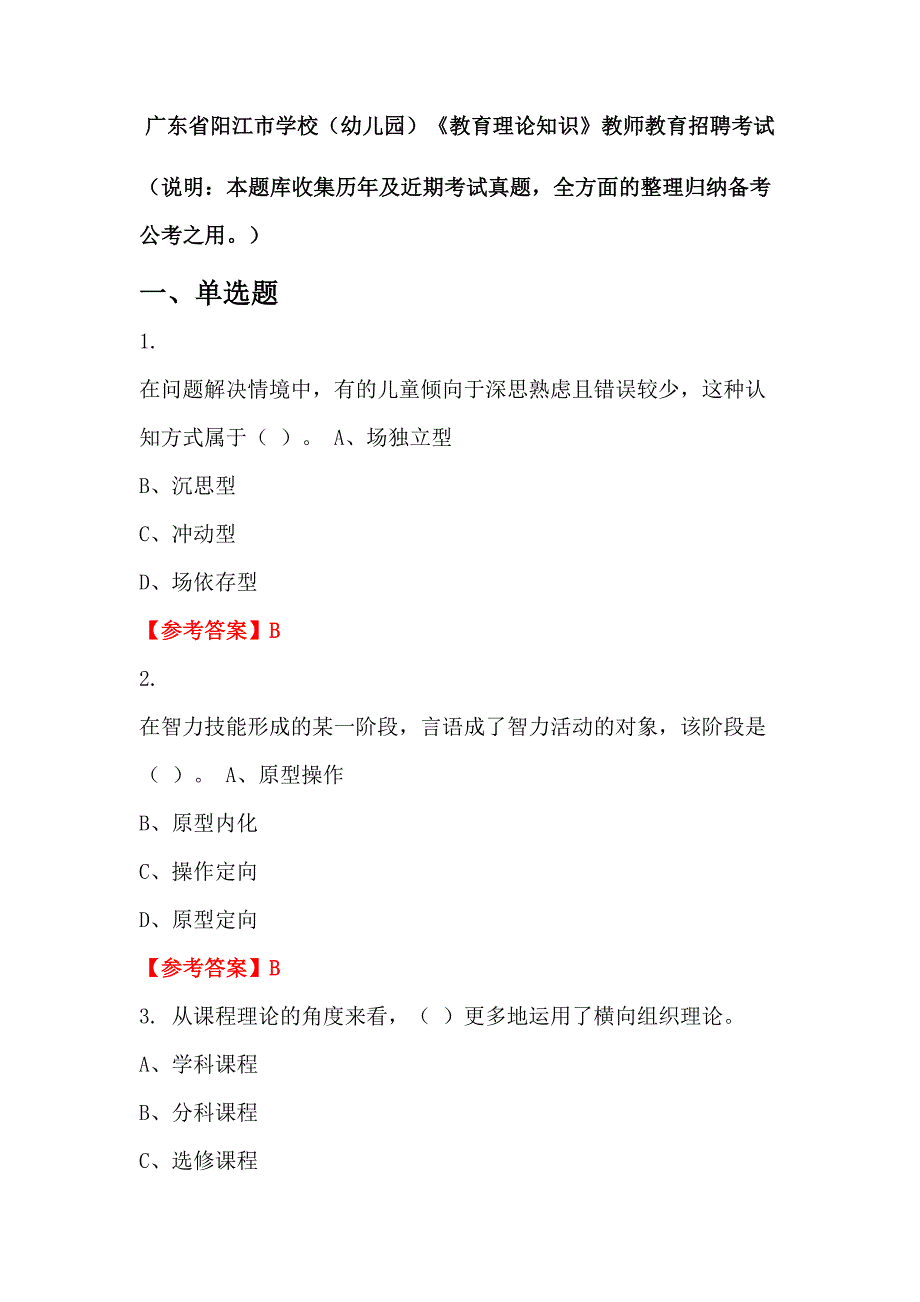 广东省阳江市学校（幼儿园）《教育理论知识》教师教育招聘考试

（说明：本题库收集历年及近期考试真题，全方面的整理归纳备考公考之用。）

一、单选题

1.

在问题解决情境中，有的儿童倾向于深思熟虑且错误较少，这种认知方式属于（ ）。 A、场独立型

B、沉思型

C、冲动型

D、场依存型

【参考答案】B

2.

在智力技能形成的某一阶段，言语成了智力活动的对象，该阶段是（ ）。 A、原型操作

B、原型内化

C、操作定向

D、原型定向

【参考答案】B

3. 从课程理论的角度来看，（ ）更多地运用了横向组织理论。

A、学科课程

B、分科课程

C、选修课程